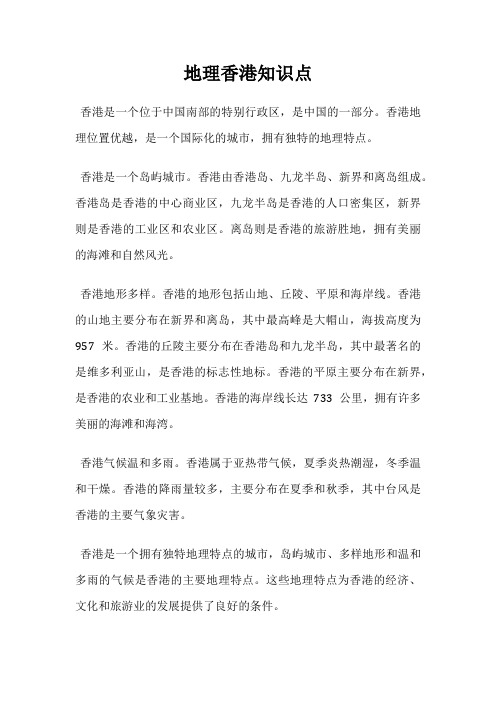 地理香港知识点

香港是一个位于中国南部的特别行政区，是中国的一部分。香港地理位置优越，是一个国际化的城市，拥有独特的地理特点。

香港是一个岛屿城市。香港由香港岛、九龙半岛、新界和离岛组成。香港岛是香港的中心商业区，九龙半岛是香港的人口密集区，新界则是香港的工业区和农业区。离岛则是香港的旅游胜地，拥有美丽的海滩和自然风光。

香港地形多样。香港的地形包括山地、丘陵、平原和海岸线。香港的山地主要分布在新界和离岛，其中最高峰是大帽山，海拔高度为 957 米。香港的丘陵主要分布在香港岛和九龙半岛，其中最著名的是维多利亚山，是香港的标志性地标。香港的平原主要分布在新界，是香港的农业和工业基地。香港的海岸线长达 733 公里，拥有许多美丽的海滩和海湾。

香港气候温和多雨。香港属于亚热带气候，夏季炎热潮湿，冬季温和干燥。香港的降雨量较多，主要分布在夏季和秋季，其中台风是香港的主要气象灾害。

香港是一个拥有独特地理特点的城市，岛屿城市、多样地形和温和多雨的气候是香港的主要地理特点。这些地理特点为香港的经济、文化和旅游业的发展提供了良好的条件。